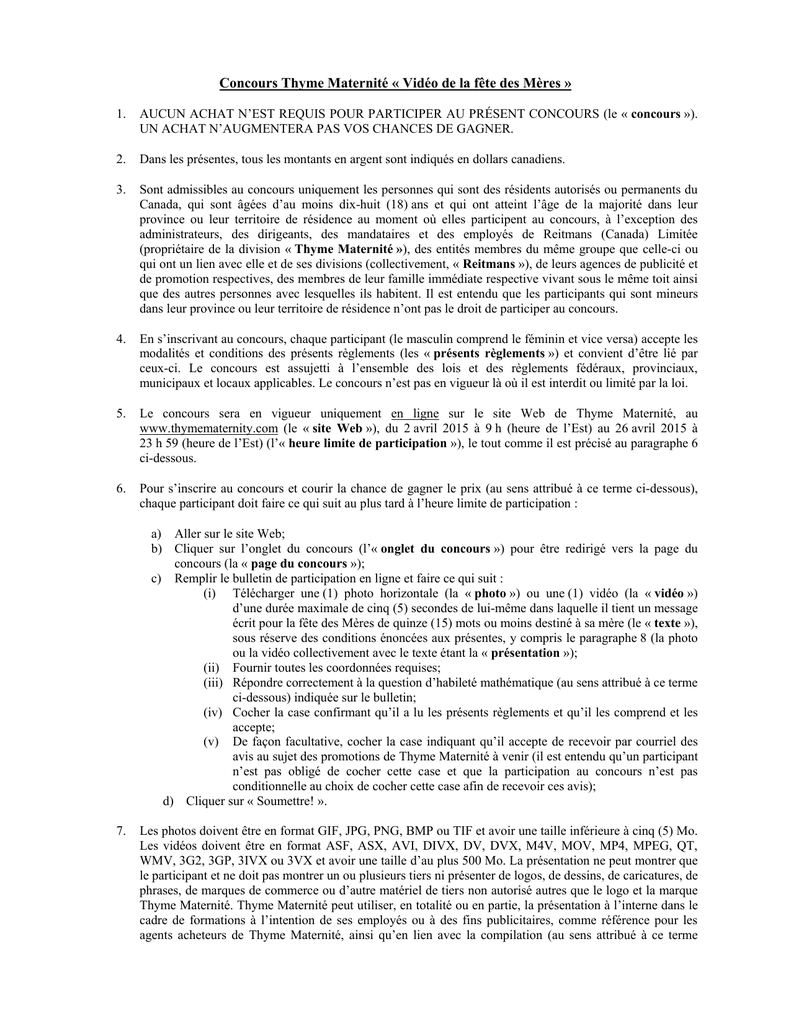 Concours Thyme Maternité « Vidéo de la fête des Mères »

1. AUCUN ACHAT N'EST REQUIS POUR PARTICIPER AU PRÉSENT CONCOURS (le « concours »). UN ACHAT N'AUGMENTERA PAS VOS CHANCES DE GAGNER.

2. Dans les présentes, tous les montants en argent sont indiqués en dollars canadiens.

3. Sont admissibles au concours uniquement les personnes qui sont des résidents autorisés ou permanents du Canada, qui sont âgées d'au moins dix-huit (18) ans et qui ont atteint l'âge de la majorité dans leur province ou leur territoire de résidence au moment où elles participent au concours, à l'exception des administrateurs, des dirigeants, des mandataires et des employés de Reitmans (Canada) Limitée (propriétaire de la division « Thyme Maternité »), des entités membres du même groupe que celle-ci ou qui ont un lien avec elle et de ses divisions (collectivement, « Reitmans »), de leurs agences de publicité et de promotion respectives, des membres de leur famille immédiate respective vivant sous le même toit ainsi que des autres personnes avec lesquelles ils habitent. Il est entendu que les participants qui sont mineurs dans leur province ou leur territoire de résidence n'ont pas le droit de participer au concours.

4. En s'inscrivant au concours, chaque participant (le masculin comprend le féminin et vice versa) accepte les modalités et conditions des présents règlements (les « présents règlements ») et convient d'être lié par ceux-ci. Le concours est assujetti à l'ensemble des lois et des règlements fédéraux, provinciaux, municipaux et locaux applicables. Le concours n'est pas en vigueur là où il est interdit ou limité par la loi.

5. Le concours sera en vigueur uniquement en ligne sur le site Web de Thyme Maternité, au www.thymematernity.com (le « site Web »), du 2 avril 2015 à 9 h (heure de l'Est) au 26 avril 2015 à 23 h 59 (heure de l'Est) (l'« heure limite de participation »), le tout comme il est précisé au paragraphe 6 ci-dessous.

6. Pour s'inscrire au concours et courir la chance de gagner le prix (au sens attribué à ce terme ci-dessous), chaque participant doit faire ce qui suit au plus tard à l'heure limite de participation :

a) Aller sur le site Web;
b) Cliquer sur l'onglet du concours (l'« onglet du concours ») pour être redirigé vers la page du concours (la « page du concours »);
c) Remplir le bulletin de participation en ligne et faire ce qui suit :
(i) Télécharger une (1) photo horizontale (la « photo ») ou une (1) vidéo (la « vidéo ») d'une durée maximale de cinq (5) secondes de lui-même dans laquelle il tient un message écrit pour la fête des Mères de quinze (15) mots ou moins destiné à sa mère (le « texte »), sous réserve des conditions énoncées aux présentes, y compris le paragraphe 8 (la photo ou la vidéo collectivement avec le texte étant la « présentation »);
(ii) Fournir toutes les coordonnées requises;
(iii) Répondre correctement à la question d'habileté mathématique (au sens attribué à ce terme ci-dessous) indiquée sur le bulletin;
(iv) Cocher la case confirmant qu'il a lu les présents règlements et qu'il les comprend et les accepte;
(v) De façon facultative, cocher la case indiquant qu'il accepte de recevoir par courriel des avis au sujet des promotions de Thyme Maternité à venir (il est entendu qu'un participant n'est pas obligé de cocher cette case et que la participation au concours n'est pas conditionnelle au choix de cocher cette case afin de recevoir ces avis);
d) Cliquer sur « Soumettre! ».

7. Les photos doivent être en format GIF, JPG, PNG, BMP ou TIF et avoir une taille inférieure à cinq (5) Mo. Les vidéos doivent être en format ASF, ASX, AVI, DIVX, DV, DVX, M4V, MOV, MP4, MPEG, QT, WMV, 3G2, 3GP, 3IVX ou 3VX et avoir une taille d'au plus 500 Mo. La présentation ne peut montrer que le participant et ne doit pas montrer un ou plusieurs tiers ni présenter de logos, de dessins, de caricatures, de phrases, de marques de commerce ou d'autre matériel de tiers non autorisé autres que le logo et la marque Thyme Maternité. Thyme Maternité peut utiliser, en totalité ou en partie, la présentation à l'interne dans le cadre de formations à l'intention de ses employés ou à des fins publicitaires, comme référence pour les agents acheteurs de Thyme Maternité, ainsi qu'en lien avec la compilation (au sens attribué à ce terme